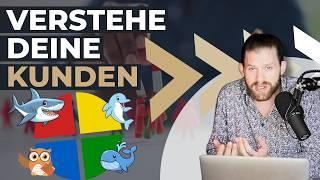 VERSTEHE
DEINE
KUNDEN